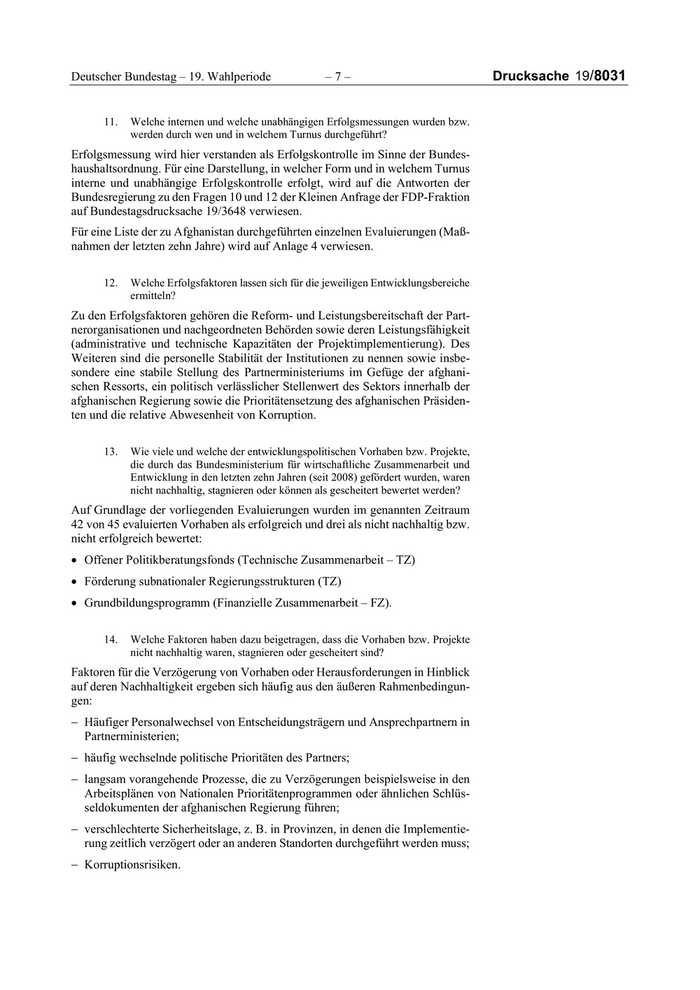 Deutscher Bundestag – 19. Wahlperiode – 7 – Drucksache 19/8031

11. Welche internen und welche unabhängigen Erfolgsmessungen wurden bzw. werden durch wen und in welchem Turnus durchgeführt?

Erfolgsmessung wird hier verstanden als Erfolgskontrolle im Sinne der Bundeshaushaltsordnung. Für eine Darstellung, in welcher Form und in welchem Turnus interne und unabhängige Erfolgskontrolle erfolgt, wird auf die Antworten der Bundesregierung zu den Fragen 10 und 12 der Kleinen Anfrage der FDP-Fraktion auf Bundestagsdrucksache 19/3648 verwiesen.

Für eine Liste der zu Afghanistan durchgeführten einzelnen Evaluierungen (Maßnahmen der letzten zehn Jahre) wird auf Anlage 4 verwiesen.

12. Welche Erfolgsfaktoren lassen sich für die jeweiligen Entwicklungsbereiche ermitteln?

Zu den Erfolgsfaktoren gehören die Reform- und Leistungsbereitschaft der Partnerorganisationen und nachgeordneten Behörden sowie deren Leistungsfähigkeit (administrative und technische Kapazitäten der Projektimplementierung). Des Weiteren sind die personelle Stabilität der Institutionen zu nennen sowie insbesondere eine stabile Stellung des Partnerministeriums im Gefüge der afghanischen Ressorts, ein politisch verlässlicher Stellenwert des Sektors innerhalb der afghanischen Regierung sowie die Prioritätensetzung des afghanischen Präsidenten und die relative Abwesenheit von Korruption.

13. Wie viele und welche der entwicklungspolitischen Vorhaben bzw. Projekte, die durch das Bundesministerium für wirtschaftliche Zusammenarbeit und Entwicklung in den letzten zehn Jahren (seit 2008) gefördert wurden, waren nicht nachhaltig, stagnieren oder können als gescheitert bewertet werden?

Auf Grundlage der vorliegenden Evaluierungen wurden im genannten Zeitraum 42 von 45 evaluierten Vorhaben als erfolgreich und drei als nicht nachhaltig bzw. nicht erfolgreich bewertet:

• Offener Politikberatungsfonds (Technische Zusammenarbeit – TZ)

• Förderung subnationaler Regierungsstrukturen (TZ)

• Grundbildungsprogramm (Finanzielle Zusammenarbeit – FZ).

14. Welche Faktoren haben dazu beigetragen, dass die Vorhaben bzw. Projekte nicht nachhaltig waren, stagnieren oder gescheitert sind?

Faktoren für die Verzögerung von Vorhaben oder Herausforderungen in Hinblick auf deren Nachhaltigkeit ergeben sich häufig aus den äußeren Rahmenbedingungen:

– Häufiger Personalwechsel von Entscheidungsträgern und Ansprechpartnern in Partnerministerien;

– häufig wechselnde politische Prioritäten des Partners;

– langsam vorangehende Prozesse, die zu Verzögerungen beispielsweise in den Arbeitsplänen von Nationalen Prioritätenprogrammen oder ähnlichen Schlüsseldokumenten der afghanischen Regierung führen;

– verschlechterte Sicherheitslage, z. B. in Provinzen, in denen die Implementierung zeitlich verzögert oder an anderen Standorten durchgeführt werden muss;

– Korruptionsrisiken.